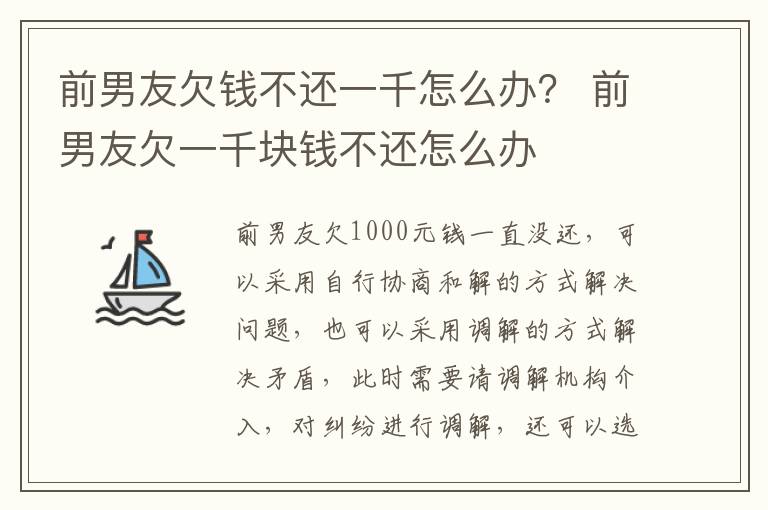 前男友欠钱不还一千怎么办？ 前男友欠一千块钱不还怎么办

前男友欠1000元钱一直没还，可以采用自行协商和解的方式解决问题，也可以采用调解的方式解决矛盾，此时需要请调解机构介入，对纠纷进行调解，还可以选